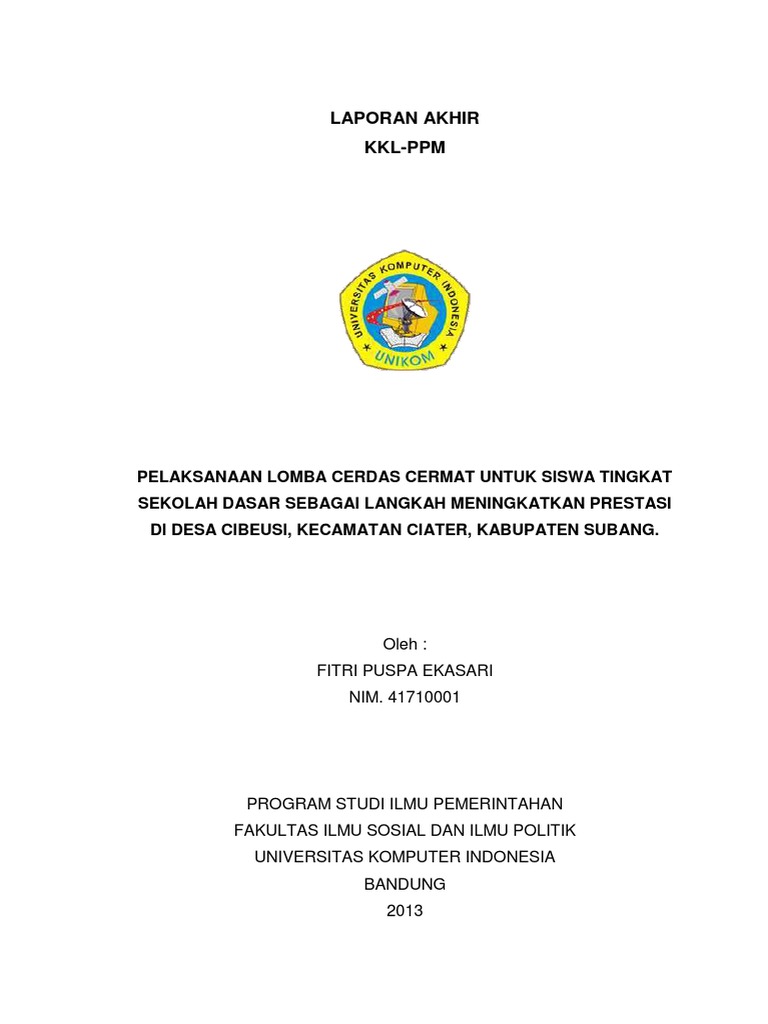 LAPORAN AKHIR
KKL-PPM

UNIVERSITAS KOMPUTER INDONESIA
UNIKOM

PELAKSANAAN LOMBA CERDAS CERMAT UNTUK SISWA TINGKAT SEKOLAH DASAR SEBAGAI LANGKAH MENINGKATKAN PRESTASI DI DESA CIBEUSI, KECAMATAN CIATER, KABUPATEN SUBANG.

Oleh :
FITRI PUSPA EKASARI
NIM. 41710001

PROGRAM STUDI ILMU PEMERINTAHAN
FAKULTAS ILMU SOSIAL DAN ILMU POLITIK
UNIVERSITAS KOMPUTER INDONESIA
BANDUNG
2013